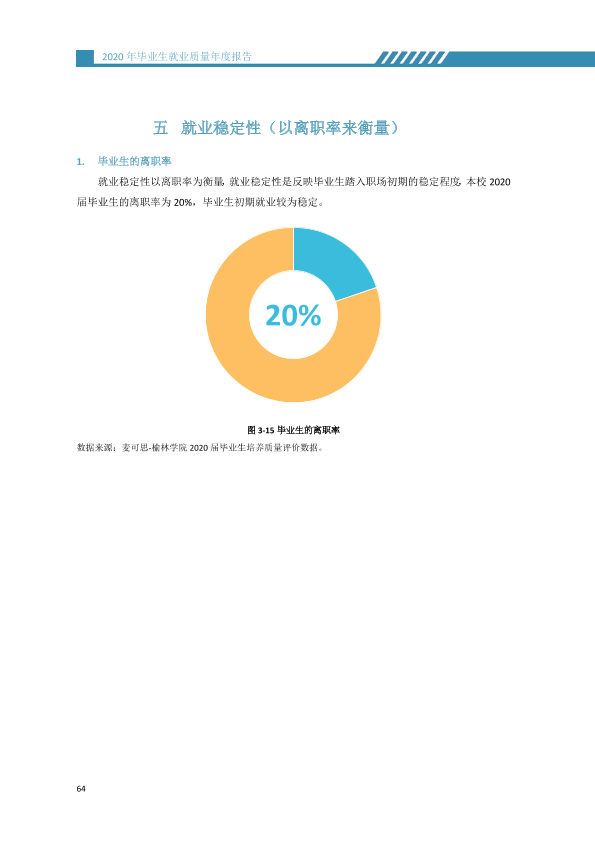 2020年毕业生就业质量年度报告

五 就业稳定性（以离职率来衡量）

1. 毕业生的离职率

就业稳定性以离职率为衡量，就业稳定性是反映毕业生踏入职场初期的稳定程度。本校2020届毕业生的离职率为20%，毕业生初期就业较为稳定。

20%

图3-15 毕业生的离职率

数据来源：麦可思-榆林学院2020届毕业生培养质量评价数据。

64